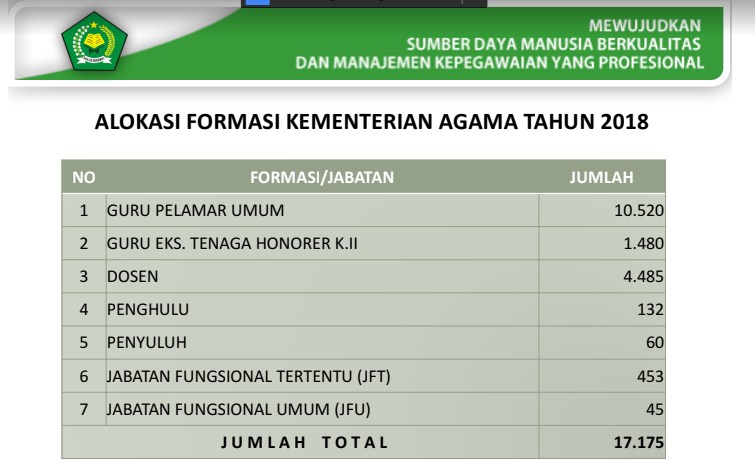 MEWUJUDKAN
SUMBER DAYA MANUSIA BERKUALITAS
DAN MANAJEMEN KEPEGAWAIAN YANG PROFESIONAL

ALOKASI FORMASI KEMENTERIAN AGAMA TAHUN 2018

| NO | FORMASI/JABATAN | JUMLAH |
|---|---|---|
| 1 | GURU PELAMAR UMUM | 10.520 |
| 2 | GURU EKS. TENAGA HONORER K.II | 1.480 |
| 3 | DOSEN | 4.485 |
| 4 | PENGHULU | 132 |
| 5 | PENYULUH | 60 |
| 6 | JABATAN FUNGSIONAL TERTENTU (JFT) | 453 |
| 7 | JABATAN FUNGSIONAL UMUM (JFU) | 45 |
| JUMLAH TOTAL | | 17.175 |